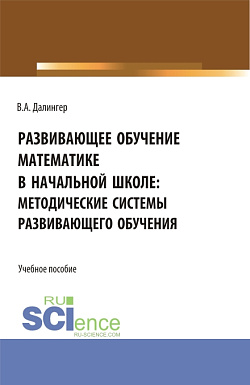 В.А. Далингер

РАЗВИВАЮЩЕЕ ОБУЧЕНИЕ МАТЕМАТИКЕ В НАЧАЛЬНОЙ ШКОЛЕ: МЕТОДИЧЕСКИЕ СИСТЕМЫ РАЗВИВАЮЩЕГО ОБУЧЕНИЯ

Учебное пособие

RU SCIence
RU-SCIENCE.COM